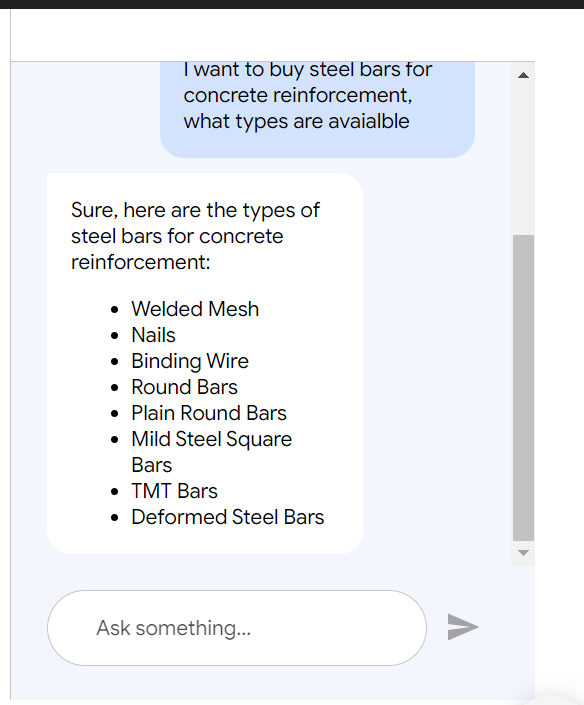 I want to buy steel bars for concrete reinforcement, what types are avaialble

Sure, here are the types of steel bars for concrete reinforcement:

- Welded Mesh
- Nails
- Binding Wire
- Round Bars
- Plain Round Bars
- Mild Steel Square Bars
- TMT Bars
- Deformed Steel Bars

Ask something...